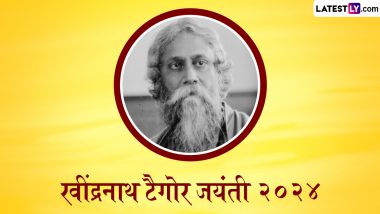 LATESTLY.com

रवींद्रनाथ टैगोर जयंती २०२४